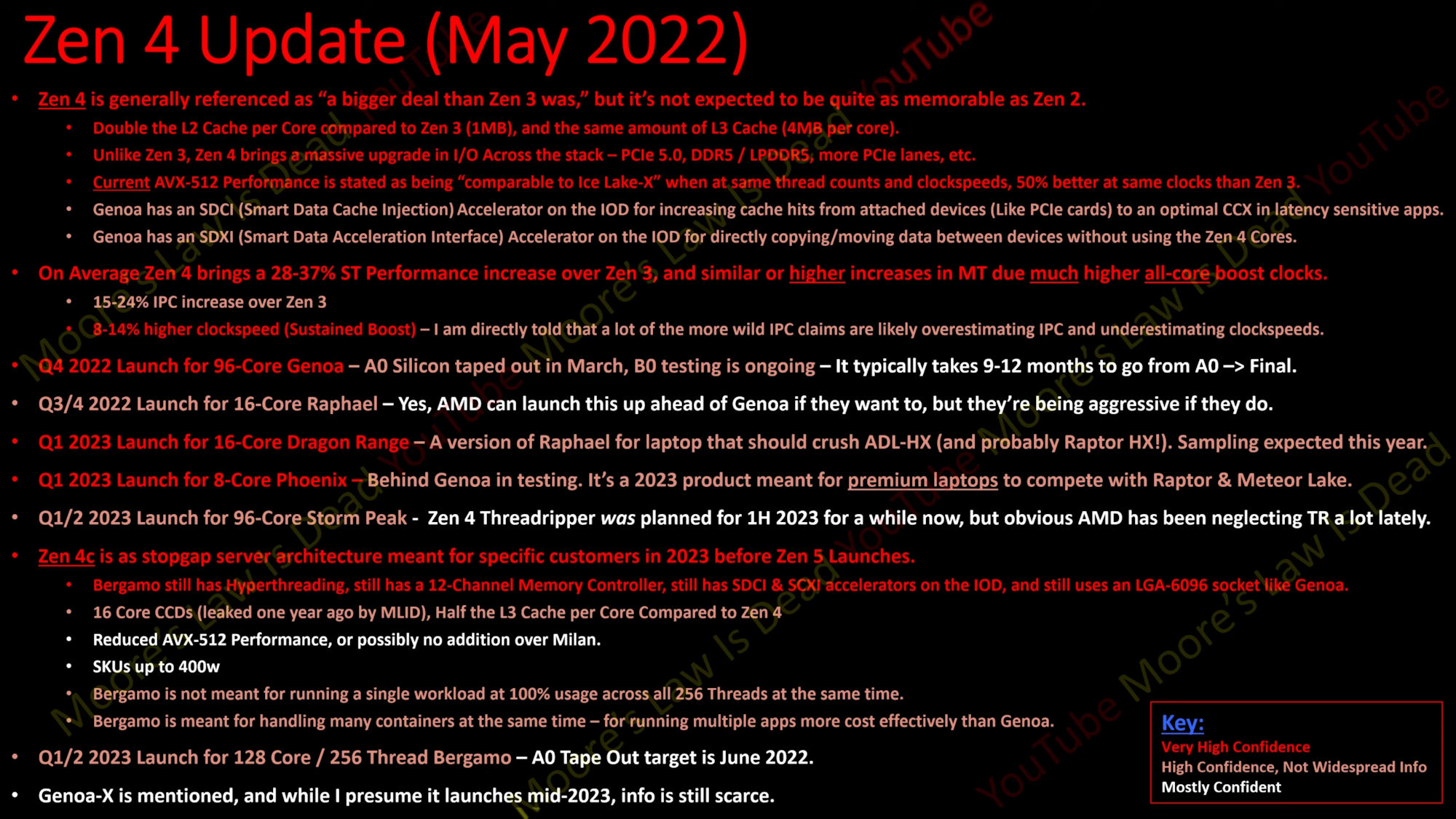 Zen 4 Update (May 2022)

• Zen 4 is generally referenced as "a bigger deal than Zen 3 was," but it's not expected to be quite as memorable as Zen 2.
  • Double the L2 Cache per Core compared to Zen 3 (1MB), and the same amount of L3 Cache (4MB per core).
  • Unlike Zen 3, Zen 4 brings a massive upgrade in I/O Across the stack – PCIe 5.0, DDR5 / LPDDR5, more PCIe lanes, etc.
  • Current AVX-512 Performance is stated as being "comparable to Ice Lake-X" when at same thread counts and clockspeeds, 50% better at same clocks than Zen 3.
  • Genoa has an SDCI (Smart Data Cache Injection) Accelerator on the IOD for increasing cache hits from attached devices (Like PCIe cards) to an optimal CCX in latency sensitive apps.
  • Genoa has an SDXI (Smart Data Acceleration Interface) Accelerator on the IOD for directly copying/moving data between devices without using the Zen 4 Cores.
• On Average Zen 4 brings a 28-37% ST Performance increase over Zen 3, and similar or higher increases in MT due much higher all-core boost clocks.
  • 15-24% IPC increase over Zen 3
  • 8-14% higher clockspeed (Sustained Boost) – I am directly told that a lot of the more wild IPC claims are likely overestimating IPC and underestimating clockspeeds.
• Q4 2022 Launch for 96-Core Genoa – A0 Silicon taped out in March, B0 testing is ongoing – It typically takes 9-12 months to go from A0 –> Final.
• Q3/4 2022 Launch for 16-Core Raphael – Yes, AMD can launch this up ahead of Genoa if they want to, but they're being aggressive if they do.
• Q1 2023 Launch for 16-Core Dragon Range – A version of Raphael for laptop that should crush ADL-HX (and probably Raptor HX!). Sampling expected this year.
• Q1 2023 Launch for 8-Core Phoenix – Behind Genoa in testing. It's a 2023 product meant for premium laptops to compete with Raptor & Meteor Lake.
• Q1/2 2023 Launch for 96-Core Storm Peak - Zen 4 Threadripper was planned for 1H 2023 for a while now, but obvious AMD has been neglecting TR a lot lately.
• Zen 4c is as stopgap server architecture meant for specific customers in 2023 before Zen 5 Launches.
  • Bergamo still has Hyperthreading, still has a 12-Channel Memory Controller, still has SDCI & SCXI accelerators on the IOD, and still uses an LGA-6096 socket like Genoa.
  • 16 Core CCDs (leaked one year ago by MLID), Half the L3 Cache per Core Compared to Zen 4
  • Reduced AVX-512 Performance, or possibly no addition over Milan.
  • SKUs up to 400w
  • Bergamo is not meant for running a single workload at 100% usage across all 256 Threads at the same time.
  • Bergamo is meant for handling many containers at the same time – for running multiple apps more cost effectively than Genoa.
• Q1/2 2023 Launch for 128 Core / 256 Thread Bergamo – A0 Tape Out target is June 2022.
• Genoa-X is mentioned, and while I presume it launches mid-2023, info is still scarce.

Key:
Very High Confidence
High Confidence, Not Widespread Info
Mostly Confident

Moore's Law Is Dead YouTube